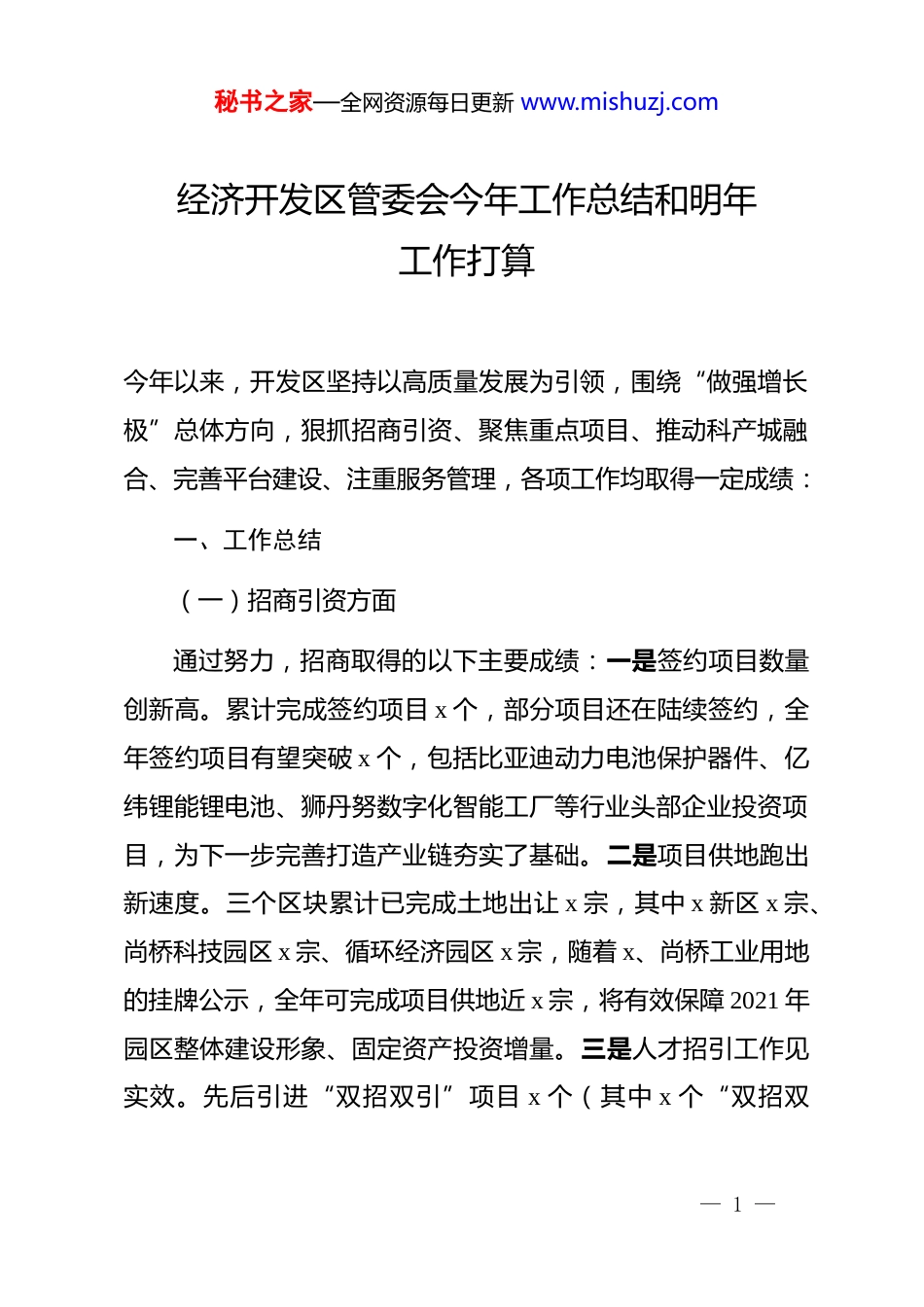 秘书之家—全网资源每日更新 www.mishuzj.com

经济开发区管委会今年工作总结和明年工作打算

今年以来，开发区坚持以高质量发展为引领，围绕“做强增长极”总体方向，狠抓招商引资、聚焦重点项目、推动科产城融合、完善平台建设、注重服务管理，各项工作均取得一定成绩：

一、工作总结

（一）招商引资方面

通过努力，招商取得的以下主要成绩：一是签约项目数量创新高。累计完成签约项目 x 个，部分项目还在陆续签约，全年签约项目有望突破 x 个，包括比亚迪动力电池保护器件、亿纬锂能锂电池、狮丹努数字化智能工厂等行业头部企业投资项目，为下一步完善打造产业链夯实了基础。二是项目供地跑出新速度。三个区块累计已完成土地出让 x 宗，其中 x 新区 x 宗、尚桥科技园区 x 宗、循环经济园区 x 宗，随着 x、尚桥工业用地的挂牌公示，全年可完成项目供地近 x 宗，将有效保障 2021 年园区整体建设形象、固定资产投资增量。三是人才招引工作见实效。先后引进“双招双引”项目 x 个（其中 x 个“双招双

— 1 —